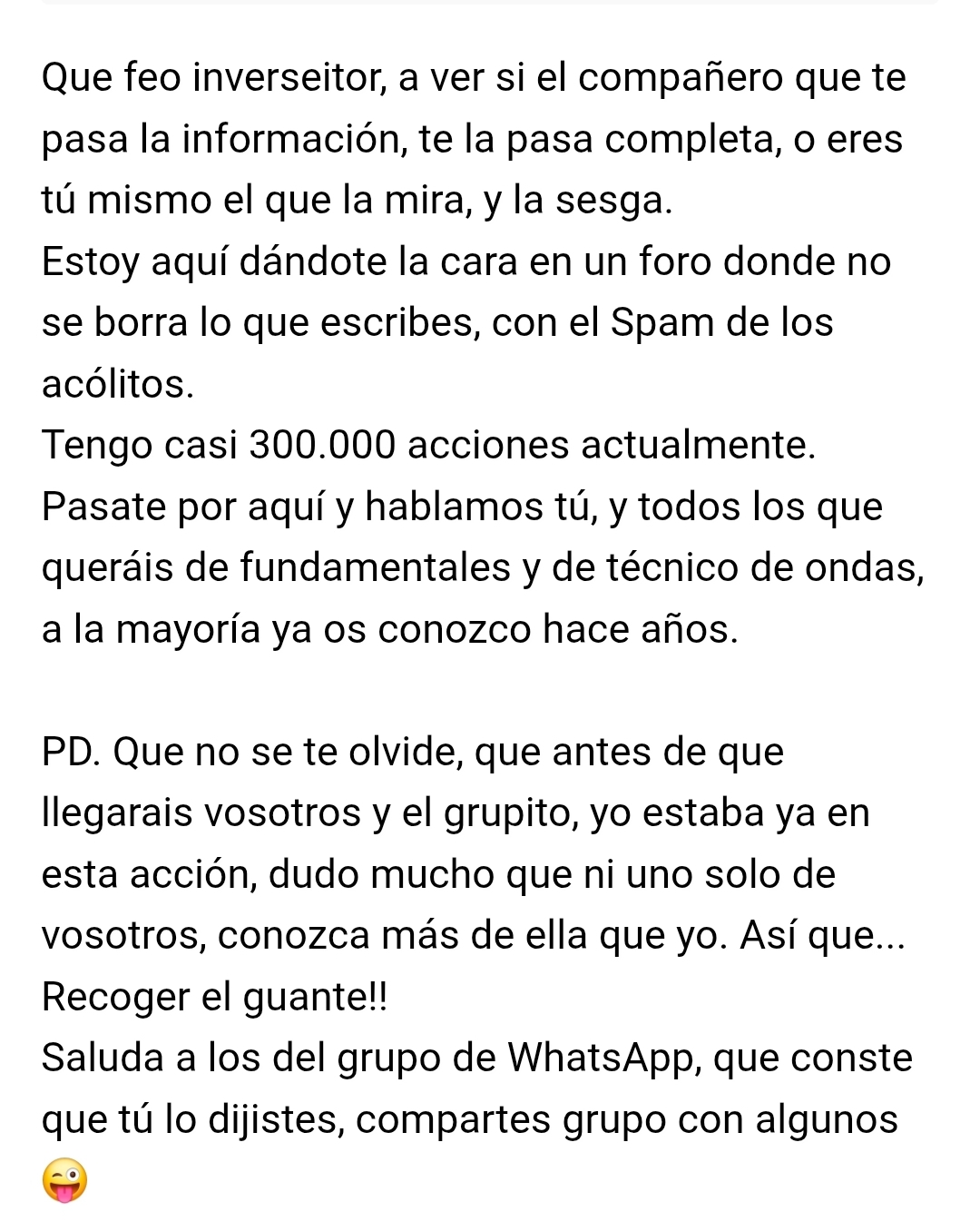 Que feo inverseitor, a ver si el compañero que te pasa la información, te la pasa completa, o eres tú mismo el que la mira, y la sesga.
Estoy aquí dándote la cara en un foro donde no se borra lo que escribes, con el Spam de los acólitos.
Tengo casi 300.000 acciones actualmente.
Pasate por aquí y hablamos tú, y todos los que queráis de fundamentales y de técnico de ondas, a la mayoría ya os conozco hace años.

PD. Que no se te olvide, que antes de que llegarais vosotros y el grupito, yo estaba ya en esta acción, dudo mucho que ni uno solo de vosotros, conozca más de ella que yo. Así que... Recoger el guante!!
Saluda a los del grupo de WhatsApp, que conste que tú lo dijistes, compartes grupo con algunos 😜